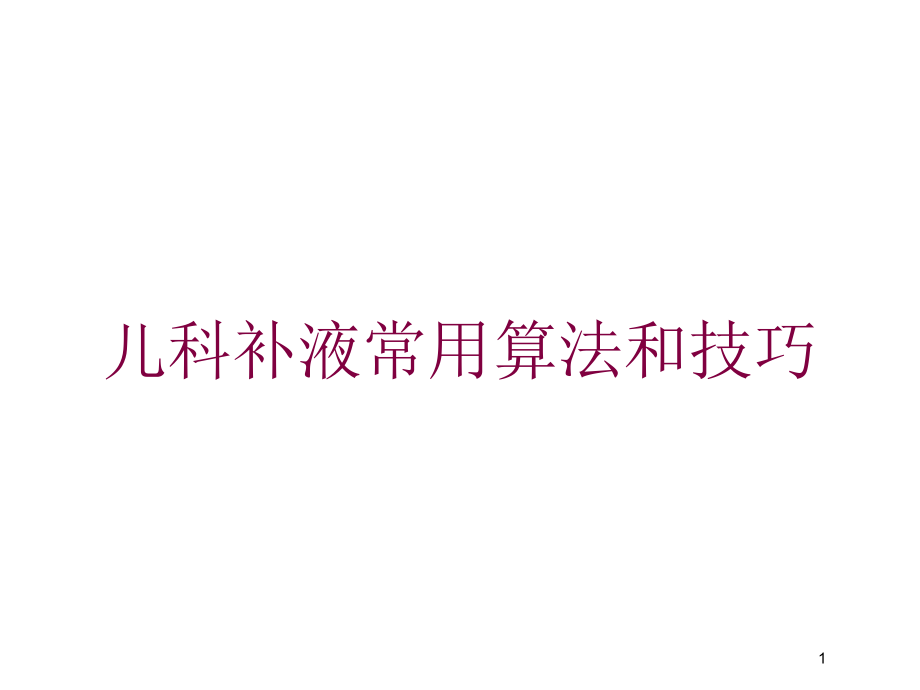 儿科补液常用算法和技巧

1